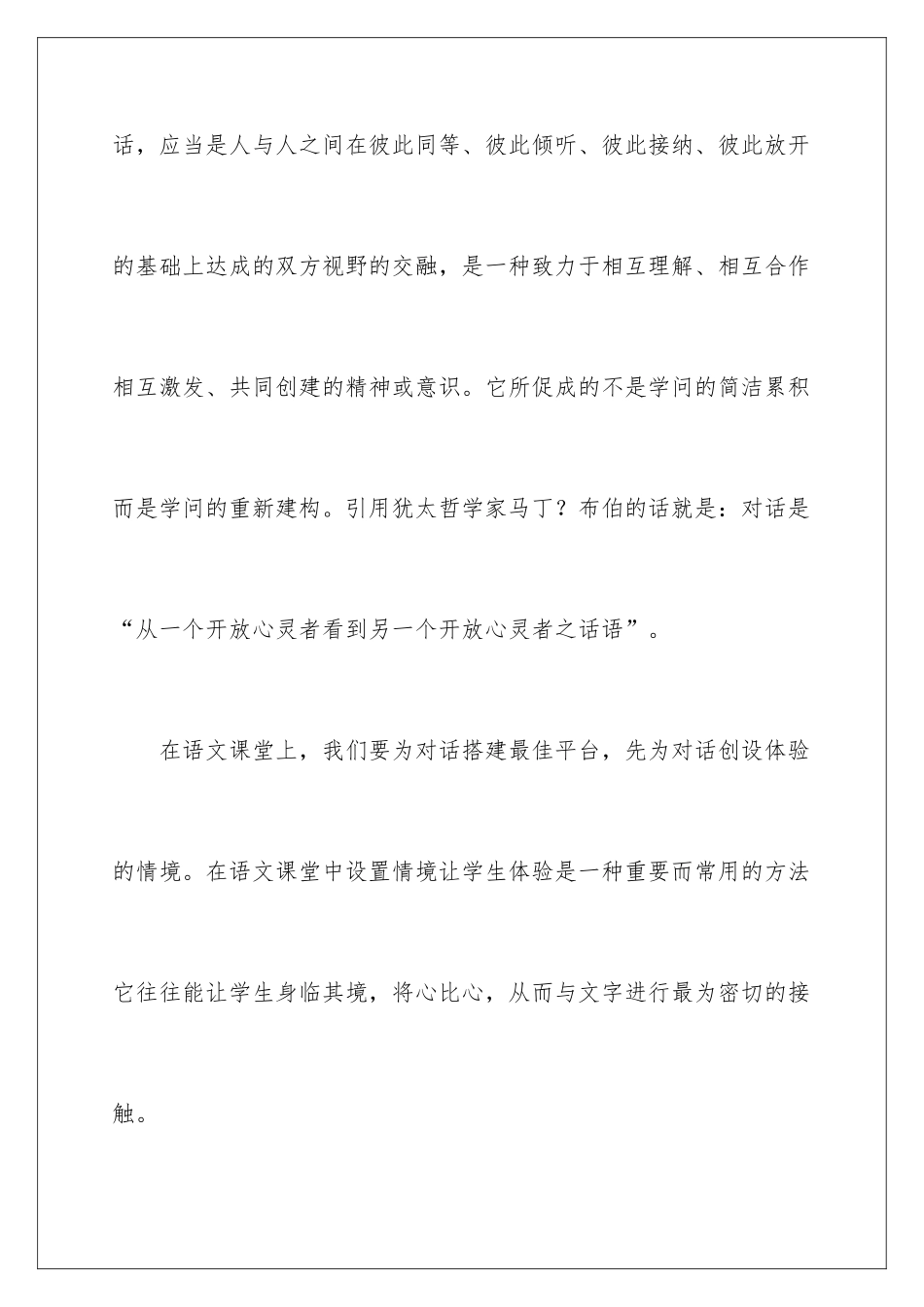 话，应当是人与人之间在彼此同等、彼此倾听、彼此接纳、彼此放开的基础上达成的双方视野的交融，是一种致力于相互理解、相互合作相互激发、共同创建的精神或意识。它所促成的不是学问的简洁累积而是学问的重新建构。引用犹太哲学家马丁？布伯的话就是：对话是“从一个开放心灵者看到另一个开放心灵者之话语”。

在语文课堂上，我们要为对话搭建最佳平台，先为对话创设体验的情境。在语文课堂中设置情境让学生体验是一种重要而常用的方法它往往能让学生身临其境，将心比心，从而与文字进行最为密切的接触。